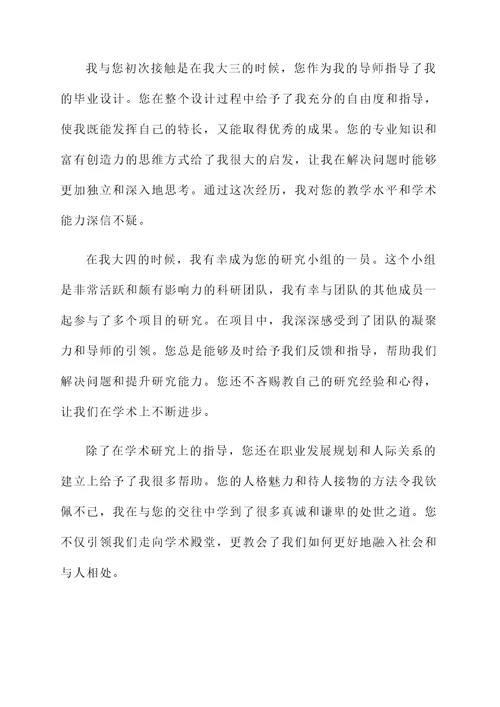 我与您初次接触是在我大三的时候，您作为我的导师指导了我的毕业设计。您在整个设计过程中给予了我充分的自由度和指导，使我既能发挥自己的特长，又能取得优秀的成果。您的专业知识和富有创造力的思维方式给了我很大的启发，让我在解决问题时能够更加独立和深入地思考。通过这次经历，我对您的教学水平和学术能力深信不疑。

在我大四的时候，我有幸成为您的研究小组的一员。这个小组是非常活跃和颇有影响力的科研团队，我有幸与团队的其他成员一起参与了多个项目的研究。在项目中，我深深感受到了团队的凝聚力和导师的引领。您总是能够及时给予我们反馈和指导，帮助我们解决问题和提升研究能力。您还不吝赐教自己的研究经验和心得，让我们在学术上不断进步。

除了在学术研究上的指导，您还在职业发展规划和人际关系的建立上给予了我很多帮助。您的人格魅力和待人接物的方法令我钦佩不已，我在与您的交往中学到了很多真诚和谦卑的处世之道。您不仅引领我们走向学术殿堂，更教会了我们如何更好地融入社会和与人相处。